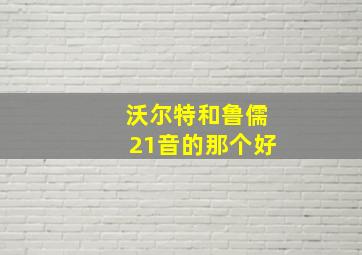 沃尔特和鲁儒
21音的那个好